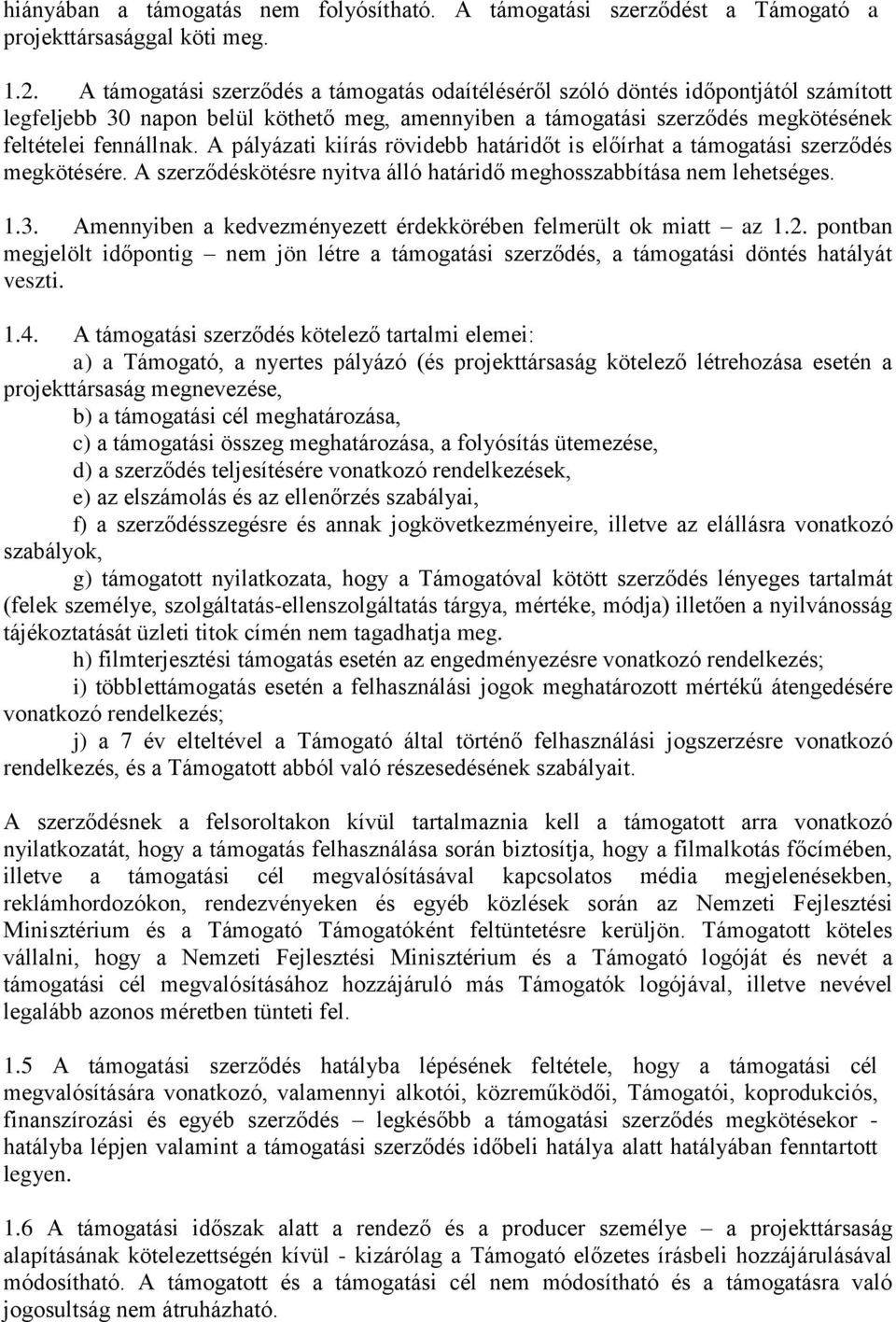 hiányában a támogatás nem folyósítható. A támogatási szerződést a Támogató a projekttársasággal köti meg.

1.2. A támogatási szerződés a támogatás odaítéléséről szóló döntés időpontjától számított legfeljebb 30 napon belül köthető meg, amennyiben a támogatási szerződés megkötésének feltételei fennállnak. A pályázati kiírás rövidebb határidőt is előírhat a támogatási szerződés megkötésére. A szerződéskötésre nyitva álló határidő meghosszabbítása nem lehetséges.

1.3. Amennyiben a kedvezményezett érdekkörében felmerült ok miatt – az 1.2. pontban megjelölt időpontig – nem jön létre a támogatási szerződés, a támogatási döntés hatályát veszti.

1.4. A támogatási szerződés kötelező tartalmi elemei:

a) a Támogató, a nyertes pályázó (és projekttársaság kötelező létrehozása esetén a projekttársaság megnevezése,

b) a támogatási cél meghatározása,

c) a támogatási összeg meghatározása, a folyósítás ütemezése,

d) a szerződés teljesítésére vonatkozó rendelkezések,

e) az elszámolás és az ellenőrzés szabályai,

f) a szerződésszegésre és annak jogkövetkezményeire, illetve az elállásra vonatkozó szabályok,

g) támogatott nyilatkozata, hogy a Támogatóval kötött szerződés lényeges tartalmát (felek személye, szolgáltatás-ellenszolgáltatás tárgya, mértéke, módja) illetően a nyilvánosság tájékoztatását üzleti titok címén nem tagadhatja meg.

h) filmterjesztési támogatás esetén az engedményezésre vonatkozó rendelkezés;

i) többlettámogatás esetén a felhasználási jogok meghatározott mértékű átengedésére vonatkozó rendelkezés;

j) a 7 év elteltével a Támogató által történő felhasználási jogszerzésre vonatkozó rendelkezés, és a Támogatott abból való részesedésének szabályait.

A szerződésnek a felsoroltakon kívül tartalmaznia kell a támogatott arra vonatkozó nyilatkozatát, hogy a támogatás felhasználása során biztosítja, hogy a filmalkotás főcímében, illetve a támogatási cél megvalósításával kapcsolatos média megjelenésekben, reklámhordozókon, rendezvényeken és egyéb közlések során az Nemzeti Fejlesztési Minisztérium és a Támogató Támogatóként feltüntetésre kerüljön. Támogatott köteles vállalni, hogy a Nemzeti Fejlesztési Minisztérium és a Támogató logóját és nevét a támogatási cél megvalósításához hozzájáruló más Támogatók logójával, illetve nevével legalább azonos méretben tünteti fel.

1.5 A támogatási szerződés hatályba lépésének feltétele, hogy a támogatási cél megvalósítására vonatkozó, valamennyi alkotói, közreműködői, Támogatói, koprodukciós, finanszírozási és egyéb szerződés – legkésőbb a támogatási szerződés megkötésekor - hatályba lépjen valamint a támogatási szerződés időbeli hatálya alatt hatályában fenntartott legyen.

1.6 A támogatási időszak alatt a rendező és a producer személye – a projekttársaság alapításának kötelezettségén kívül - kizárólag a Támogató előzetes írásbeli hozzájárulásával módosítható. A támogatott és a támogatási cél nem módosítható és a támogatásra való jogosultság nem átruházható.